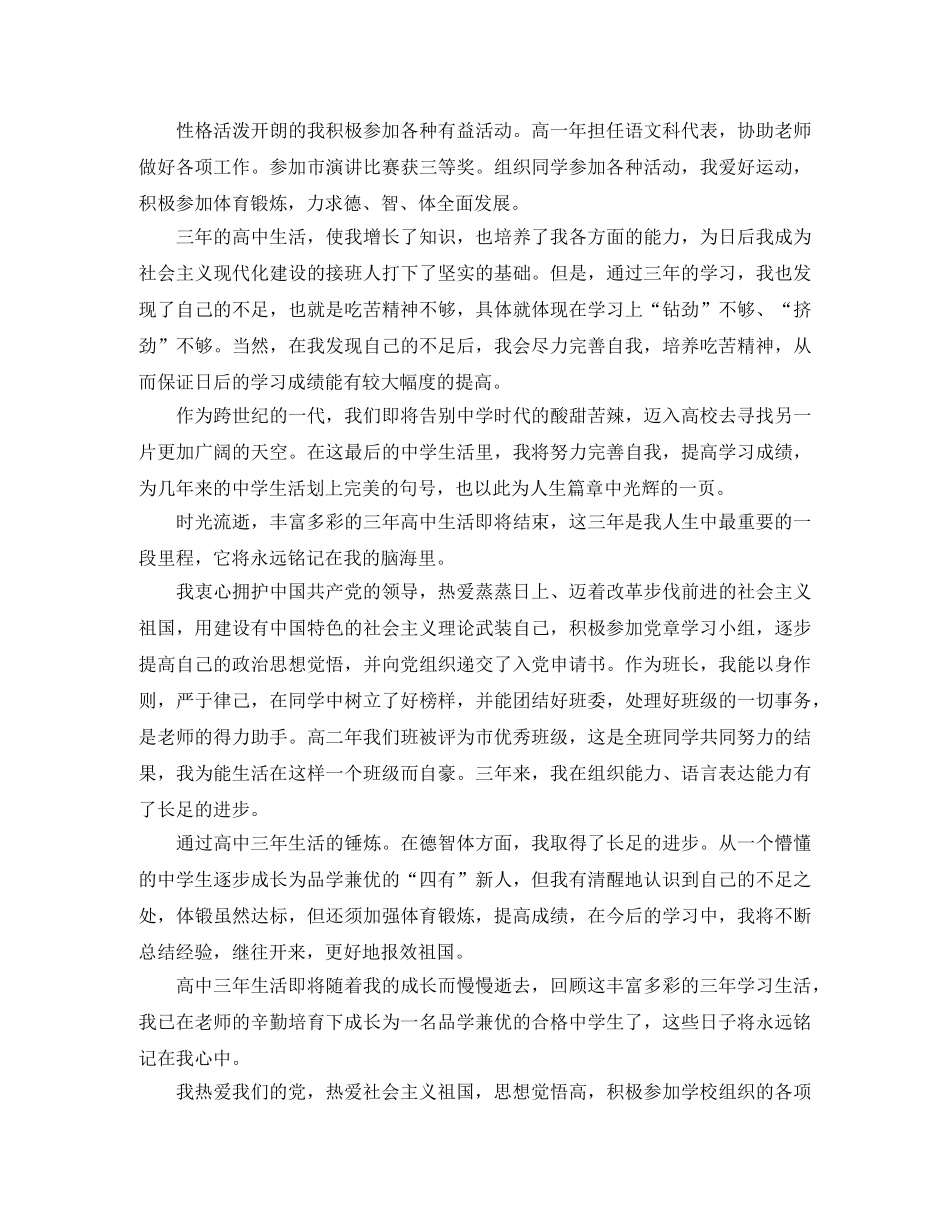 性格活泼开朗的我积极参加各种有益活动。高一年担任语文科代表，协助老师做好各项工作。参加市演讲比赛获三等奖。组织同学参加各种活动，我爱好运动，积极参加体育锻炼，力求德、智、体全面发展。

三年的高中生活，使我增长了知识，也培养了我各方面的能力，为日后我成为社会主义现代化建设的接班人打下了坚实的基础。但是，通过三年的学习，我也发现了自己的不足，也就是吃苦精神不够，具体就体现在学习上“钻劲”不够、“挤劲”不够。当然，在我发现自己的不足后，我会尽力完善自我，培养吃苦精神，从而保证日后的学习成绩能有较大幅度的提高。

作为跨世纪的一代，我们即将告别中学时代的酸甜苦辣，迈入高校去寻找另一片更加广阔的天空。在这最后的中学生活里，我将努力完善自我，提高学习成绩，为几年来的中学生活划上完美的句号，也以此为人生篇章中光辉的一页。

时光流逝，丰富多彩的三年高中生活即将结束，这三年是我人生中最重要的一段里程，它将永远铭记在我的脑海里。

我衷心拥护中国共产党的领导，热爱蒸蒸日上、迈着改革步伐前进的社会主义祖国，用建设有中国特色的社会主义理论武装自己，积极参加党章学习小组，逐步提高自己的政治思想觉悟，并向党组织递交了入党申请书。作为班长，我能以身作则，严于律己，在同学中树立了好榜样，并能团结好班委，处理好班级的一切事务，是老师的得力助手。高二年我们班被评为市优秀班级，这是全班同学共同努力的结果，我为能生活在这样一个班级而自豪。三年来，我在组织能力、语言表达能力有了长足的进步。

通过高中三年生活的锤炼。在德智体方面，我取得了长足的进步。从一个懵懂的中学生逐步成长为品学兼优的“四有”新人，但我有清醒地认识到自己的不足之处，体锻虽然达标，但还须加强体育锻炼，提高成绩，在今后的学习中，我将不断总结经验，继往开来，更好地报效祖国。

高中三年生活即将随着我的成长而慢慢逝去，回顾这丰富多彩的三年学习生活，我已在老师的辛勤培育下成长为一名品学兼优的合格中学生了，这些日子将永远铭记在我心中。

我热爱我们的党，热爱社会主义祖国，思想觉悟高，积极参加学校组织的各项